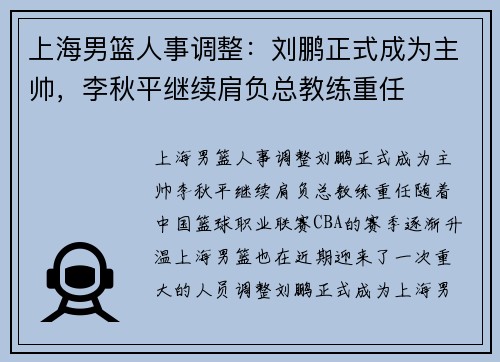 上海男篮人事调整：刘鹏正式成为主帅，李秋平继续肩负总教练重任

上海男篮人事调整刘鹏正式成为主帅李秋平继续肩负总教练重任随着中国篮球职业联赛CBA的赛季逐渐升温上海男篮也在近期迎来了一次重大的人员调整刘鹏正式成为上海男